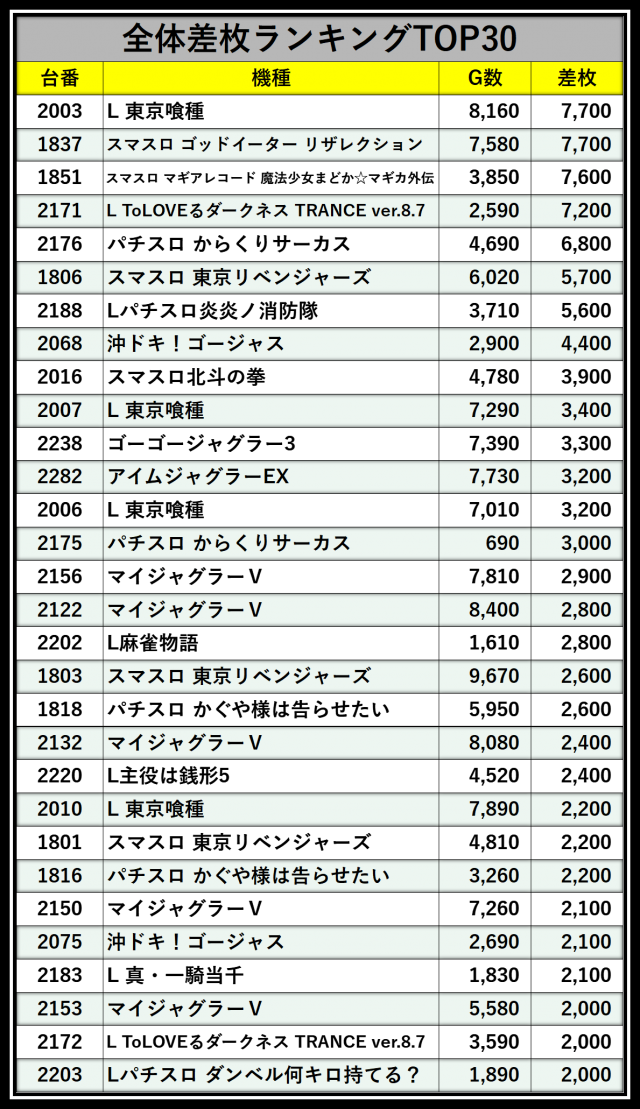 全体差枚ランキングTOP30

| 台番 | 機種 | G数 | 差枚 |
|---|---|---|---|
| 2003 | L 東京喰種 | 8,160 | 7,700 |
| 1837 | スマスロ ゴッドイーター リザレクション | 7,580 | 7,700 |
| 1851 | スマスロ マギアレコード 魔法少女まどか☆マギカ外伝 | 3,850 | 7,600 |
| 2171 | L ToLOVEるダークネス TRANCE ver.8.7 | 2,590 | 7,200 |
| 2176 | パチスロ からくりサーカス | 4,690 | 6,800 |
| 1806 | スマスロ 東京リベンジャーズ | 6,020 | 5,700 |
| 2188 | Lパチスロ炎炎ノ消防隊 | 3,710 | 5,600 |
| 2068 | 沖ドキ！ゴージャス | 2,900 | 4,400 |
| 2016 | スマスロ北斗の拳 | 4,780 | 3,900 |
| 2007 | L 東京喰種 | 7,290 | 3,400 |
| 2238 | ゴーゴージャグラー3 | 7,390 | 3,300 |
| 2282 | アイムジャグラーEX | 7,730 | 3,200 |
| 2006 | L 東京喰種 | 7,010 | 3,200 |
| 2175 | パチスロ からくりサーカス | 690 | 3,000 |
| 2156 | マイジャグラーV | 7,810 | 2,900 |
| 2122 | マイジャグラーV | 8,400 | 2,800 |
| 2202 | L麻雀物語 | 1,610 | 2,800 |
| 1803 | スマスロ 東京リベンジャーズ | 9,670 | 2,600 |
| 1818 | パチスロ かぐや様は告らせたい | 5,950 | 2,600 |
| 2132 | マイジャグラーV | 8,080 | 2,400 |
| 2220 | L主役は銭形5 | 4,520 | 2,400 |
| 2010 | L 東京喰種 | 7,890 | 2,200 |
| 1801 | スマスロ 東京リベンジャーズ | 4,810 | 2,200 |
| 1816 | パチスロ かぐや様は告らせたい | 3,260 | 2,200 |
| 2150 | マイジャグラーV | 7,260 | 2,100 |
| 2075 | 沖ドキ！ゴージャス | 2,690 | 2,100 |
| 2183 | L 真・一騎当千 | 1,830 | 2,100 |
| 2153 | マイジャグラーV | 5,580 | 2,000 |
| 2172 | L ToLOVEるダークネス TRANCE ver.8.7 | 3,590 | 2,000 |
| 2203 | Lパチスロ ダンベル何キロ持てる？ | 1,890 | 2,000 |